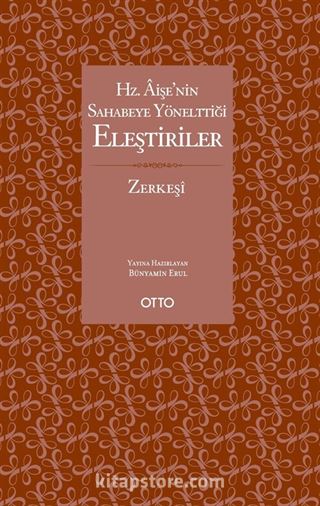 Hz. Âişe'nin
Sahabeye Yönelttiği
Eleştiriler

Zerkeşî

Yayına Hazırlayan
Bünyamin Erul

OTTO

kitapstore.com